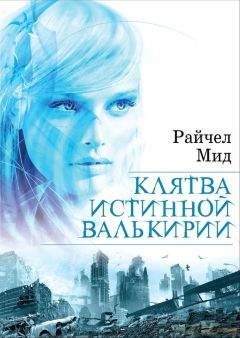 Райчел Мид

КЛЯТВА ИСТИННОЙ ВАЛЬКИРИИ